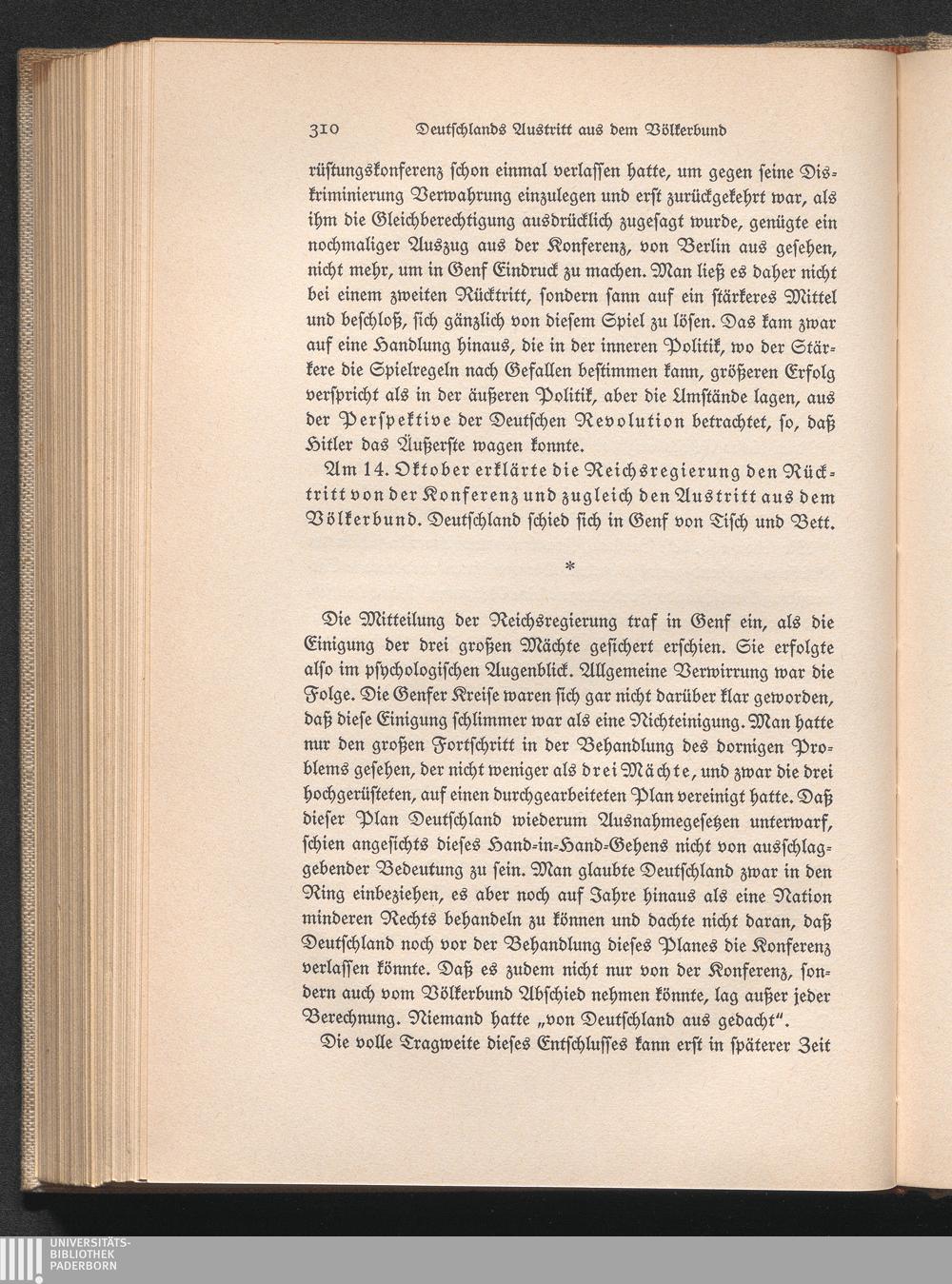 310 Deutſchlands Austritt aus dem Völkerbund

rüſtungskonferenz ſchon einmal verlaſſen hatte, um gegen ſeine Diskriminierung Verwahrung einzulegen und erſt zurückgekehrt war, als ihm die Gleichberechtigung ausdrücklich zugeſagt wurde, genügte ein nochmaliger Auszug aus der Konferenz, von Berlin aus geſehen, nicht mehr, um in Genf Eindruck zu machen. Man ließ es daher nicht bei einem zweiten Rücktritt, ſondern ſann auf ein ſtärkeres Mittel und beſchloß, ſich gänzlich von dieſem Spiel zu löſen. Das kam zwar auf eine Handlung hinaus, die in der inneren Politik, wo der Stärkere die Spielregeln nach Gefallen beſtimmen kann, größeren Erfolg verſpricht als in der äußeren Politik, aber die Umſtände lagen, aus der Perſpektive der Deutſchen Revolution betrachtet, ſo, daß Hitler das Äußerſte wagen konnte.

Am 14. Oktober erklärte die Reichsregierung den Rücktritt von der Konferenz und zugleich den Austritt aus dem Völkerbund. Deutſchland ſchied ſich in Genf von Tiſch und Bett.

*

Die Mitteilung der Reichsregierung traf in Genf ein, als die Einigung der drei großen Mächte geſichert erſchien. Sie erfolgte alſo im pſychologiſchen Augenblick. Allgemeine Verwirrung war die Folge. Die Genfer Kreiſe waren ſich gar nicht darüber klar geworden, daß dieſe Einigung ſchlimmer war als eine Nichteinigung. Man hatte nur den großen Fortſchritt in der Behandlung des dornigen Problems geſehen, der nicht weniger als drei Mächte, und zwar die drei hochgerüſteten, auf einen durchgearbeiteten Plan vereinigt hatte. Daß dieſer Plan Deutſchland wiederum Ausnahmegeſetzen unterwarf, ſchien angeſichts dieſes Hand-in-Hand-Gehens nicht von ausſchlaggebender Bedeutung zu ſein. Man glaubte Deutſchland zwar in den Ring einbeziehen, es aber noch auf Jahre hinaus als eine Nation minderen Rechts behandeln zu können und dachte nicht daran, daß Deutſchland noch vor der Behandlung dieſes Planes die Konferenz verlaſſen könnte. Daß es zudem nicht nur von der Konferenz, ſondern auch vom Völkerbund Abſchied nehmen könnte, lag außer jeder Berechnung. Niemand hatte „von Deutſchland aus gedacht“.

Die volle Tragweite dieſes Entſchluſſes kann erſt in ſpäterer Zeit

UNIVERSITÄTS-BIBLIOTHEK PADERBORN